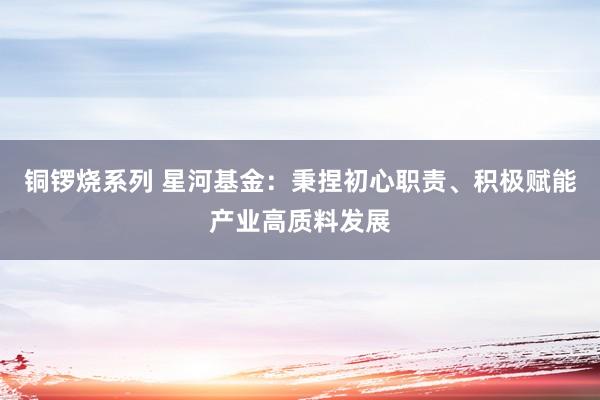 铜锣烧系列 星河基金：秉捏初心职责、积极赋能产业高质料发展